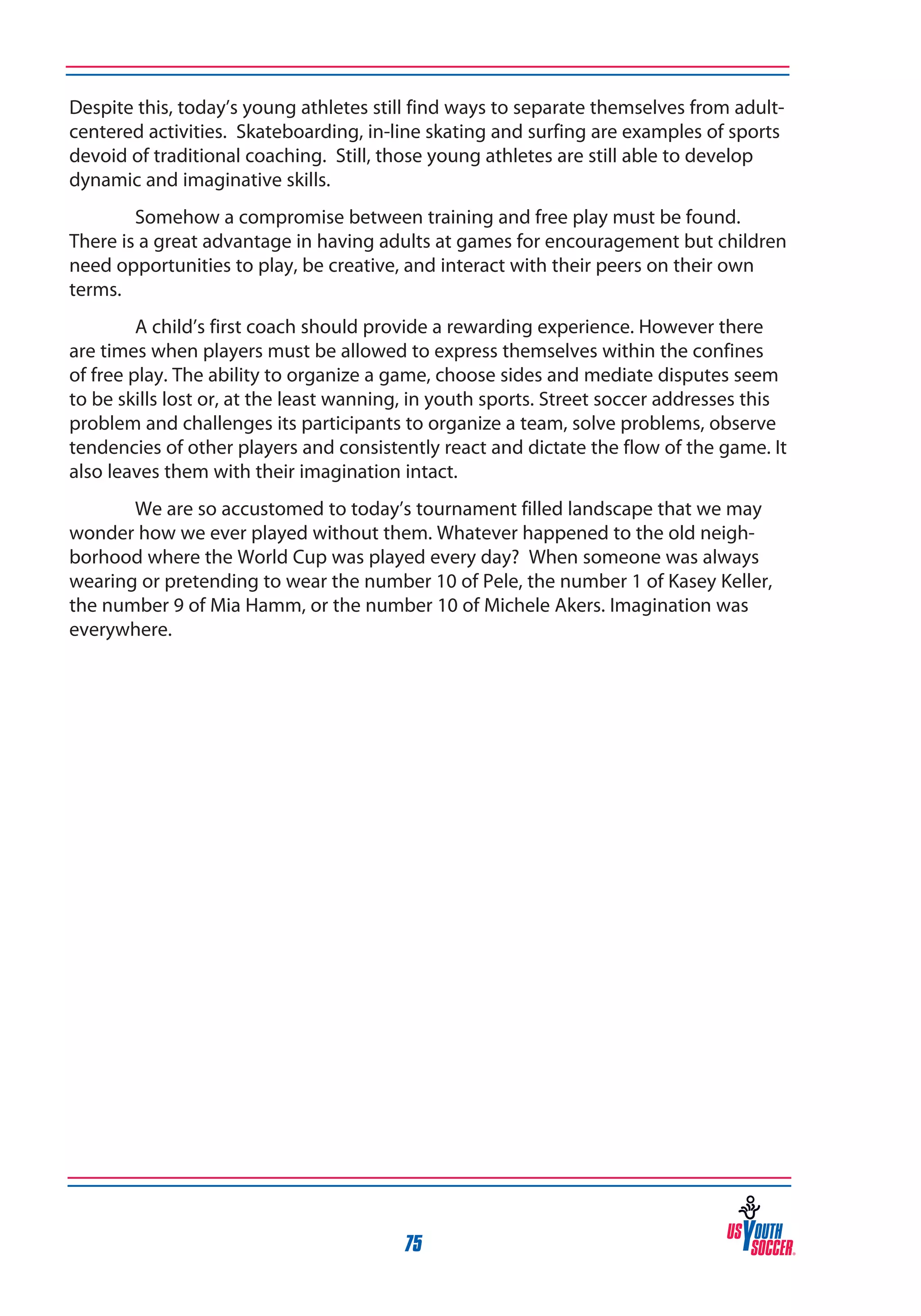 Despite this, today's young athletes still find ways to separate themselves from adult-centered activities. Skateboarding, in-line skating and surfing are examples of sports devoid of traditional coaching. Still, those young athletes are still able to develop dynamic and imaginative skills.

Somehow a compromise between training and free play must be found. There is a great advantage in having adults at games for encouragement but children need opportunities to play, be creative, and interact with their peers on their own terms.

A child's first coach should provide a rewarding experience. However there are times when players must be allowed to express themselves within the confines of free play. The ability to organize a game, choose sides and mediate disputes seem to be skills lost or, at the least wanning, in youth sports. Street soccer addresses this problem and challenges its participants to organize a team, solve problems, observe tendencies of other players and consistently react and dictate the flow of the game. It also leaves them with their imagination intact.

We are so accustomed to today's tournament filled landscape that we may wonder how we ever played without them. Whatever happened to the old neighborhood where the World Cup was played every day? When someone was always wearing or pretending to wear the number 10 of Pele, the number 1 of Kasey Keller, the number 9 of Mia Hamm, or the number 10 of Michele Akers. Imagination was everywhere.

75

US YOUTH SOCCER